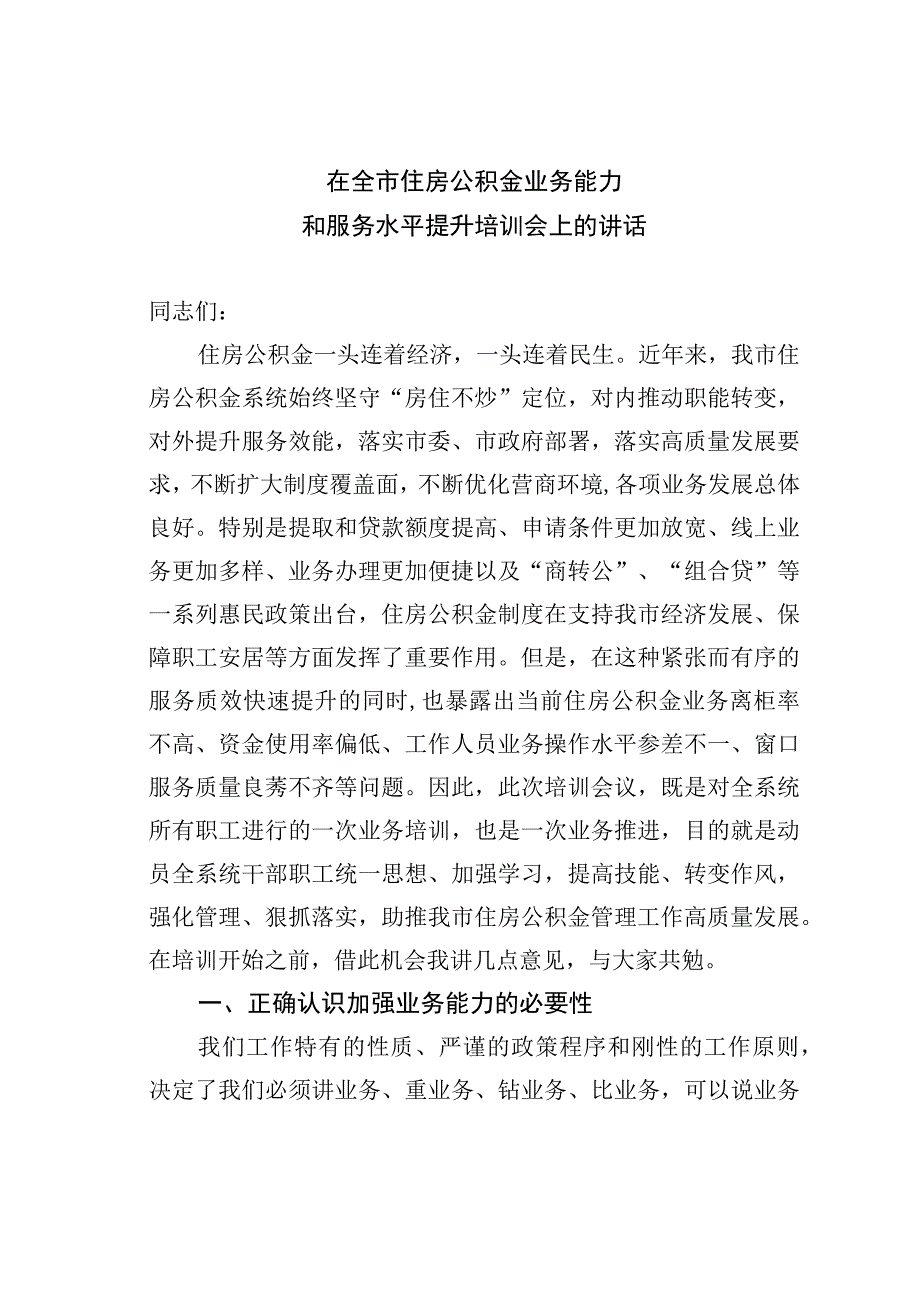 在全市住房公积金业务能力
和服务水平提升培训会上的讲话

同志们：

住房公积金一头连着经济，一头连着民生。近年来，我市住房公积金系统始终坚守“房住不炒”定位，对内推动职能转变，对外提升服务效能，落实市委、市政府部署，落实高质量发展要求，不断扩大制度覆盖面，不断优化营商环境，各项业务发展总体良好。特别是提取和贷款额度提高、申请条件更加放宽、线上业务更加多样、业务办理更加便捷以及“商转公”、“组合贷”等一系列惠民政策出台，住房公积金制度在支持我市经济发展、保障职工安居等方面发挥了重要作用。但是，在这种紧张而有序的服务质效快速提升的同时，也暴露出当前住房公积金业务离柜率不高、资金使用率偏低、工作人员业务操作水平参差不一、窗口服务质量良莠不齐等问题。因此，此次培训会议，既是对全系统所有职工进行的一次业务培训，也是一次业务推进，目的就是动员全系统干部职工统一思想、加强学习，提高技能、转变作风，强化管理、狠抓落实，助推我市住房公积金管理工作高质量发展。在培训开始之前，借此机会我讲几点意见，与大家共勉。

一、正确认识加强业务能力的必要性

我们工作特有的性质、严谨的政策程序和刚性的工作原则，决定了我们必须讲业务、重业务、钻业务、比业务，可以说业务